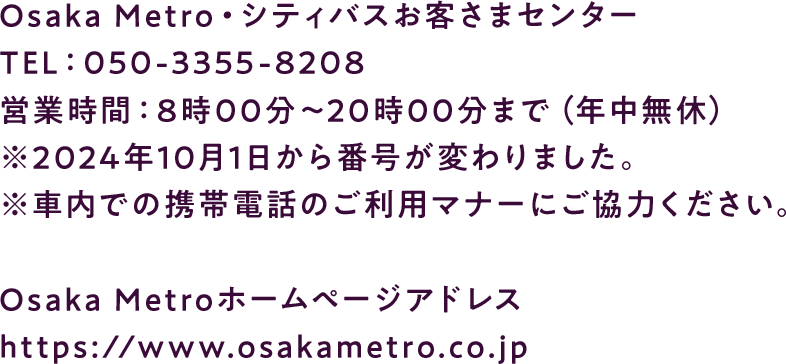 Osaka Metro・シティバスお客さまセンター
TEL：050-3355-8208
営業時間：8時00分～20時00分まで（年中無休）
※2024年10月1日から番号が変わりました。
※車内での携帯電話のご利用マナーにご協力ください。

Osaka Metroホームページアドレス
https://www.osakametro.co.jp